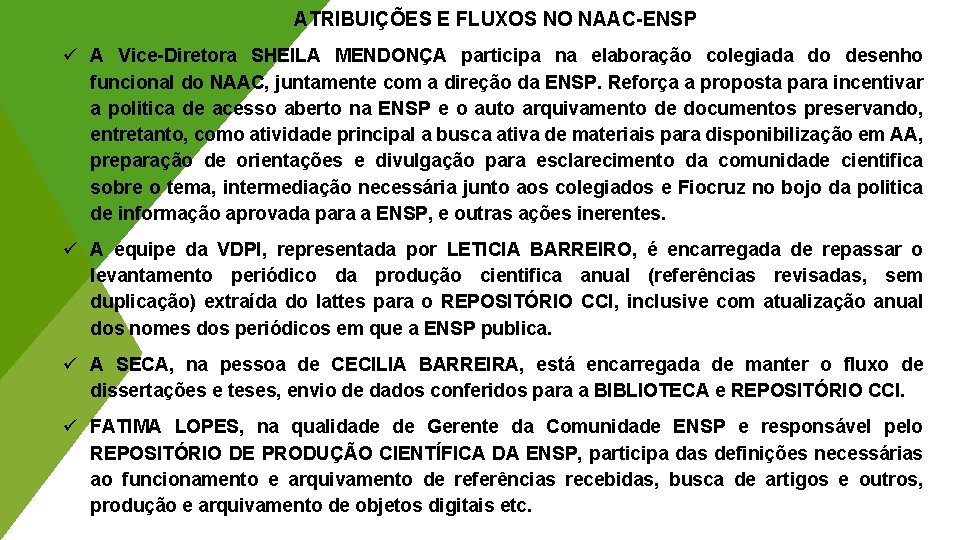 ATRIBUIÇÕES E FLUXOS NO NAAC-ENSP

✓ A Vice-Diretora SHEILA MENDONÇA participa na elaboração colegiada do desenho funcional do NAAC, juntamente com a direção da ENSP. Reforça a proposta para incentivar a politica de acesso aberto na ENSP e o auto arquivamento de documentos preservando, entretanto, como atividade principal a busca ativa de materiais para disponibilização em AA, preparação de orientações e divulgação para esclarecimento da comunidade cientifica sobre o tema, intermediação necessária junto aos colegiados e Fiocruz no bojo da politica de informação aprovada para a ENSP, e outras ações inerentes.

✓ A equipe da VDPI, representada por LETICIA BARREIRO, é encarregada de repassar o levantamento periódico da produção cientifica anual (referências revisadas, sem duplicação) extraída do lattes para o REPOSITÓRIO CCI, inclusive com atualização anual dos nomes dos periódicos em que a ENSP publica.

✓ A SECA, na pessoa de CECILIA BARREIRA, está encarregada de manter o fluxo de dissertações e teses, envio de dados conferidos para a BIBLIOTECA e REPOSITÓRIO CCI.

✓ FATIMA LOPES, na qualidade de Gerente da Comunidade ENSP e responsável pelo REPOSITÓRIO DE PRODUÇÃO CIENTÍFICA DA ENSP, participa das definições necessárias ao funcionamento e arquivamento de referências recebidas, busca de artigos e outros, produção e arquivamento de objetos digitais etc.